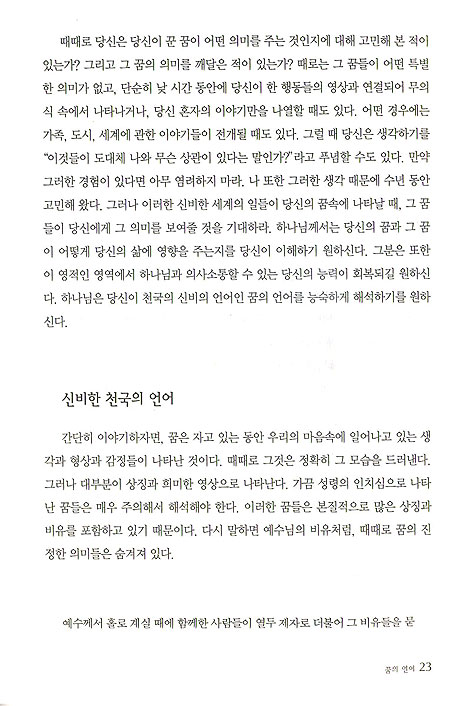 때때로 당신은 당신이 꾼 꿈이 어떤 의미를 주는 것인지에 대해 고민해 본 적이 있는가? 그리고 그 꿈의 의미를 깨달은 적이 있는가? 때로는 그 꿈들이 어떤 특별한 의미가 없고, 단순히 낮 시간 동안에 당신이 한 행동들의 영상과 연결되어 무의식 속에서 나타나거나, 당신 혼자의 이야기만을 나열할 때도 있다. 어떤 경우에는 가족, 도시, 세계에 관한 이야기들이 전개될 때도 있다. 그럴 때 당신은 생각하기를 "이것들이 도대체 나와 무슨 상관이 있다는 말인가?"라고 푸념할 수도 있다. 만약 그러한 경험이 있다면 아무 염려하지 마라. 나 또한 그러한 생각 때문에 수년 동안 고민해 왔다. 그러나 이러한 신비한 세계의 일들이 당신의 꿈속에 나타날 때, 그 꿈들이 당신에게 그 의미를 보여줄 것을 기대하라. 하나님께서는 당신의 꿈과 그 꿈이 어떻게 당신의 삶에 영향을 주는지를 당신이 이해하기 원하신다. 그분은 또한 이 영적인 영역에서 하나님과 의사소통할 수 있는 당신의 능력이 회복되길 원하신다. 하나님은 당신이 천국의 신비의 언어인 꿈의 언어를 능숙하게 해석하기를 원하신다.

신비한 천국의 언어

간단히 이야기하자면, 꿈은 자고 있는 동안 우리의 마음속에 일어나고 있는 생각과 형상과 감정들이 나타난 것이다. 때때로 그것은 정확히 그 모습을 드러낸다. 그러나 대부분이 상징과 희미한 영상으로 나타난다. 가끔 성령의 인치심으로 나타난 꿈들은 매우 주의해서 해석해야 한다. 이러한 꿈들은 본질적으로 많은 상징과 비유를 포함하고 있기 때문이다. 다시 말하면 예수님의 비유처럼, 때때로 꿈의 진정한 의미들은 숨겨져 있다.

예수께서 홀로 계실 때에 함께한 사람들이 열두 제자로 더불어 그 비유들을 묻

꿈의 언어 23